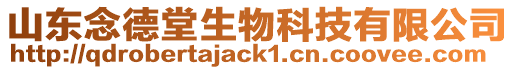 山东念德堂生物科技有限公司
http://qdrobertajack1.cn.coovee.com